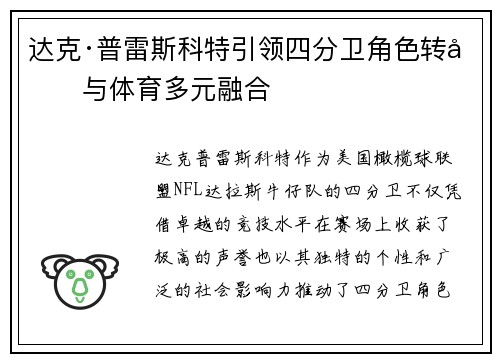 达克·普雷斯科特引领四分卫角色转å
与体育多元融合

达克普雷斯科特作为美国橄榄球联盟NFL达拉斯牛仔队的四分卫不仅凭借卓越的竞技水平在赛场上收获了极高的声誉也以其独特的个性和广泛的社会影响力推动了四分卫角色